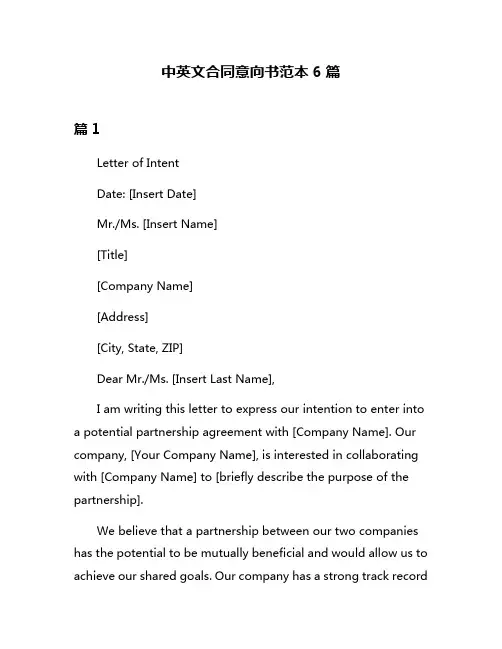 中英文合同意向书范本 6 篇

篇 1

Letter of Intent

Date: [Insert Date]

Mr./Ms. [Insert Name]

[Title]

[Company Name]

[Address]

[City, State, ZIP]

Dear Mr./Ms. [Insert Last Name],

I am writing this letter to express our intention to enter into a potential partnership agreement with [Company Name]. Our company, [Your Company Name], is interested in collaborating with [Company Name] to [briefly describe the purpose of the partnership].

We believe that a partnership between our two companies has the potential to be mutually beneficial and would allow us to achieve our shared goals. Our company has a strong track record